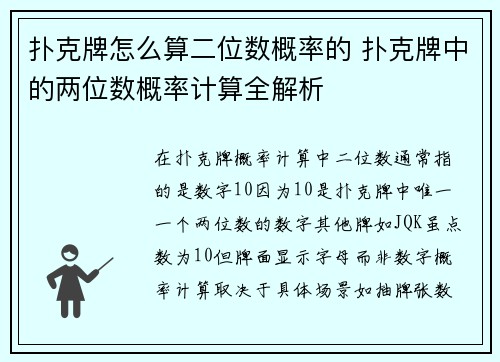 扑克牌怎么算二位数概率的 扑克牌中的两位数概率计算全解析

在扑克牌概率计算中二位数通常指的是数字10因为10是扑克牌中唯一一个两位数的数字其他牌如JQK虽点数为10但牌面显示字母而非数字概率计算取决于具体场景如抽牌张数